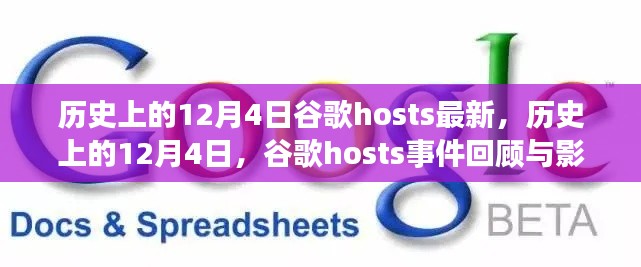 Google

历史上的12月4日谷歌hosts最新，历史上的12月4日，谷歌hosts事件回顾与影

Docs & Spreadsheets

BETA